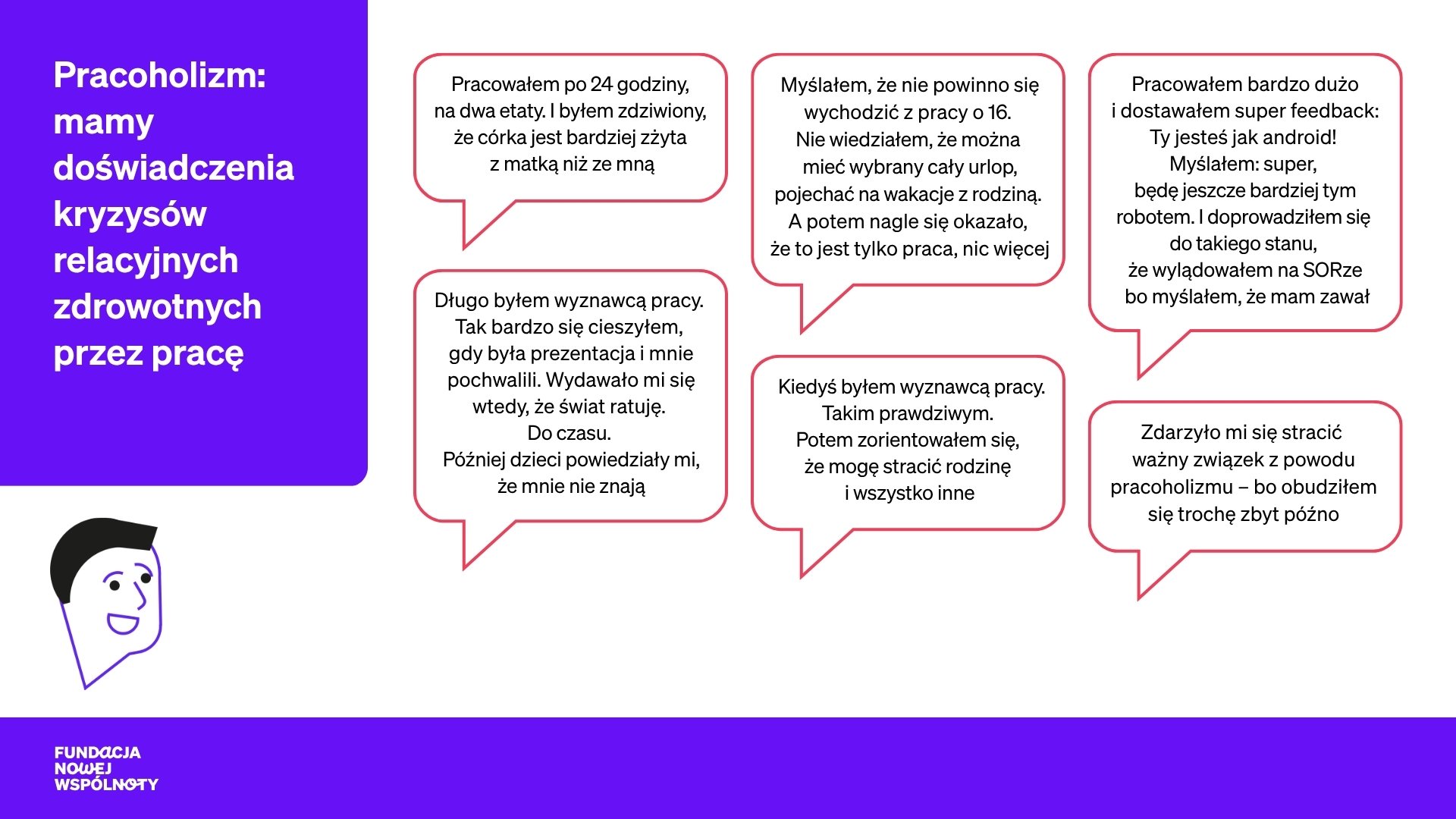 Pracoholizm: mamy doświadczenia kryzysów relacyjnych zdrowotnych przez pracę

Pracowałem po 24 godziny, na dwa etaty. I byłem zdziwiony, że córka jest bardziej zżyta z matką niż ze mną

Długo byłem wyznawcą pracy. Tak bardzo się cieszyłem, gdy była prezentacja i mnie pochwalili. Wydawało mi się wtedy, że świat ratuję. Do czasu. Później dzieci powiedziały mi, że mnie nie znają

Myślałem, że nie powinno się wychodzić z pracy o 16. Nie wiedziałem, że można mieć wybrany cały urlop, pojechać na wakacje z rodziną. A potem nagle się okazało, że to jest tylko praca, nic więcej

Kiedyś byłem wyznawcą pracy. Takim prawdziwym. Potem zorientowałem się, że mogę stracić rodzinę i wszystko inne

Pracowałem bardzo dużo i dostawałem super feedback: Ty jesteś jak android! Myślałem: super, będę jeszcze bardziej tym robotem. I doprowadziłem się do takiego stanu, że wylądowałem na SORze bo myślałem, że mam zawał

Zdarzyło mi się stracić ważny związek z powodu pracoholizmu – bo obudziłem się trochę zbyt późno

FUNDACJA
NOWEJ
WSPÓLNOTY